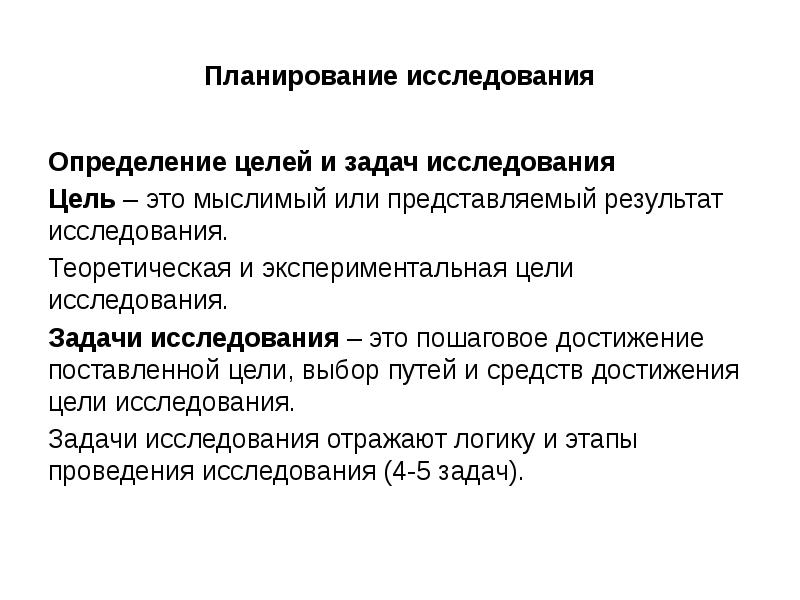 Планирование исследования

Определение целей и задач исследования

Цель – это мыслимый или представляемый результат исследования.

Теоретическая и экспериментальная цели исследования.

Задачи исследования – это пошаговое достижение поставленной цели, выбор путей и средств достижения цели исследования.

Задачи исследования отражают логику и этапы проведения исследования (4-5 задач).